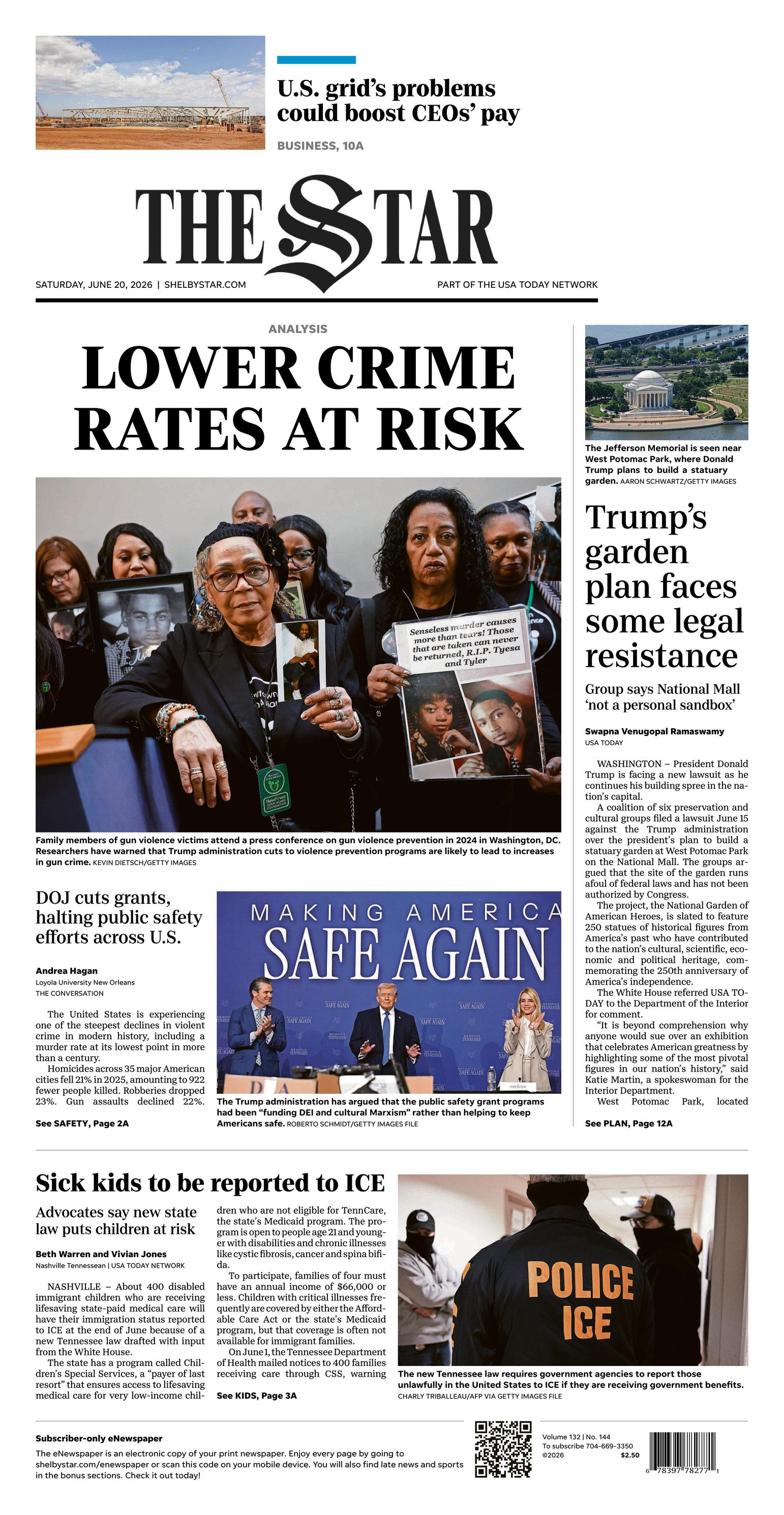 U.S. grid's problems could boost CEOs' pay

BUSINESS, 10A

THE STAR

SATURDAY, JUNE 20, 2026 | SHELBYSTAR.COM

PART OF THE USA TODAY NETWORK

ANALYSIS

LOWER CRIME RATES AT RISK

Senseless murder causes more than tears! Those that are taken can never be returned, R.I.P. Tyesa and Tyler

Family members of gun violence victims attend a press conference on gun violence prevention in 2024 in Washington, DC. Researchers have warned that Trump administration cuts to violence prevention programs are likely to lead to increases in gun crime. KEVIN DIETSCH/GETTY IMAGES

DOJ cuts grants, halting public safety efforts across U.S.

Andrea Hagan
Loyola University New Orleans
THE CONVERSATION

The United States is experiencing one of the steepest declines in violent crime in modern history, including a murder rate at its lowest point in more than a century.

Homicides across 35 major American cities fell 21% in 2025, amounting to 922 fewer people killed. Robberies dropped 23%. Gun assaults declined 22%.

See SAFETY, Page 2A

MAKING AMERICA SAFE AGAIN

The Trump administration has argued that the public safety grant programs had been "funding DEI and cultural Marxism" rather than helping to keep Americans safe. ROBERTO SCHMIDT/GETTY IMAGES FILE

The Jefferson Memorial is seen near West Potomac Park, where Donald Trump plans to build a statuary garden. AARON SCHWARTZ/GETTY IMAGES

Trump's garden plan faces some legal resistance

Group says National Mall 'not a personal sandbox'

Swapna Venugopal Ramaswamy
USA TODAY

WASHINGTON – President Donald Trump is facing a new lawsuit as he continues his building spree in the nation's capital.

A coalition of six preservation and cultural groups filed a lawsuit June 15 against the Trump administration over the president's plan to build a statuary garden at West Potomac Park on the National Mall. The groups argued that the site of the garden runs afoul of federal laws and has not been authorized by Congress.

The project, the National Garden of American Heroes, is slated to feature 250 statues of historical figures from America's past who have contributed to the nation's cultural, scientific, economic and political heritage, commemorating the 250th anniversary of America's independence.

The White House referred USA TODAY to the Department of the Interior for comment.

"It is beyond comprehension why anyone would sue over an exhibition that celebrates American greatness by highlighting some of the most pivotal figures in our nation's history," said Katie Martin, a spokeswoman for the Interior Department.

West Potomac Park, located

See PLAN, Page 12A

Sick kids to be reported to ICE

Advocates say new state law puts children at risk

Beth Warren and Vivian Jones
Nashville Tennessean | USA TODAY NETWORK

NASHVILLE – About 400 disabled immigrant children who are receiving lifesaving state-paid medical care will have their immigration status reported to ICE at the end of June because of a new Tennessee law drafted with input from the White House.

The state has a program called Children's Special Services, a "payer of last resort" that ensures access to lifesaving medical care for very low-income children who are not eligible for TennCare, the state's Medicaid program. The program is open to people age 21 and younger with disabilities and chronic illnesses like cystic fibrosis, cancer and spina bifida.

To participate, families of four must have an annual income of $66,000 or less. Children with critical illnesses frequently are covered by either the Affordable Care Act or the state's Medicaid program, but that coverage is often not available for immigrant families.

On June 1, the Tennessee Department of Health mailed notices to 400 families receiving care through CSS, warning

See KIDS, Page 3A

POLICE ICE

The new Tennessee law requires government agencies to report those unlawfully in the United States to ICE if they are receiving government benefits. CHARLY TRIBALLEAU/AFP VIA GETTY IMAGES FILE

Subscriber-only eNewspaper
The eNewspaper is an electronic copy of your print newspaper. Enjoy every page by going to shelbystar.com/enewspaper or scan this code on your mobile device. You will also find late news and sports in the bonus sections. Check it out today!

Volume 132 | No. 144
To subscribe 704-669-3350
©2026 $2.50

6 78397 78277 1